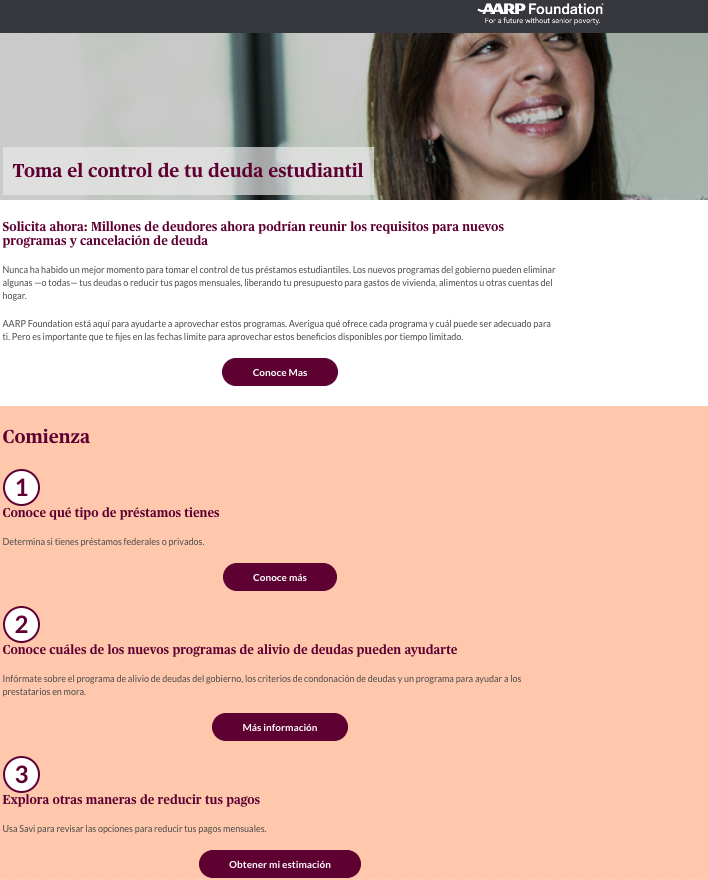 AARP Foundation
For a future without senior poverty.

Toma el control de tu deuda estudiantil

Solicita ahora: Millones de deudores ahora podrían reunir los requisitos para nuevos programas y cancelación de deuda

Nunca ha habido un mejor momento para tomar el control de tus préstamos estudiantiles. Los nuevos programas del gobierno pueden eliminar algunas —o todas— tus deudas o reducir tus pagos mensuales, liberando tu presupuesto para gastos de vivienda, alimentos u otras cuentas del hogar.

AARP Foundation está aquí para ayudarte a aprovechar estos programas. Averigua qué ofrece cada programa y cuál puede ser adecuado para ti. Pero es importante que te fijes en las fechas límite para aprovechar estos beneficios disponibles por tiempo limitado.

Conoce Mas

Comienza

1
Conoce qué tipo de préstamos tienes

Determina si tienes préstamos federales o privados.

Conoce más

2
Conoce cuáles de los nuevos programas de alivio de deudas pueden ayudarte

Infórmate sobre el programa de alivio de deudas del gobierno, los criterios de condonación de deudas y un programa para ayudar a los prestatarios en mora.

Más información

3
Explora otras maneras de reducir tus pagos

Usa Savi para revisar las opciones para reducir tus pagos mensuales.

Obtener mi estimación